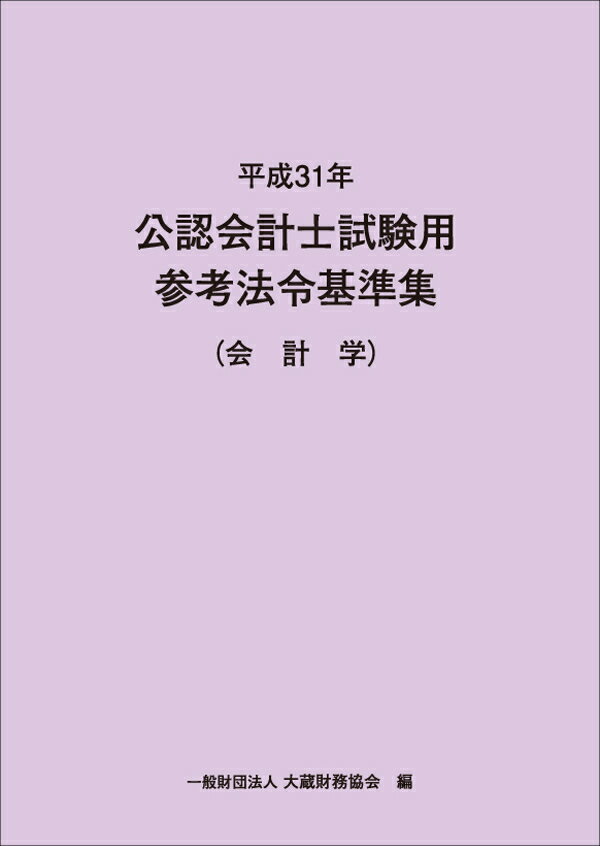 平成31年

公認会計士試験用
参考法令基準集

（会　計　学）

一般財団法人 大蔵財務協会　編